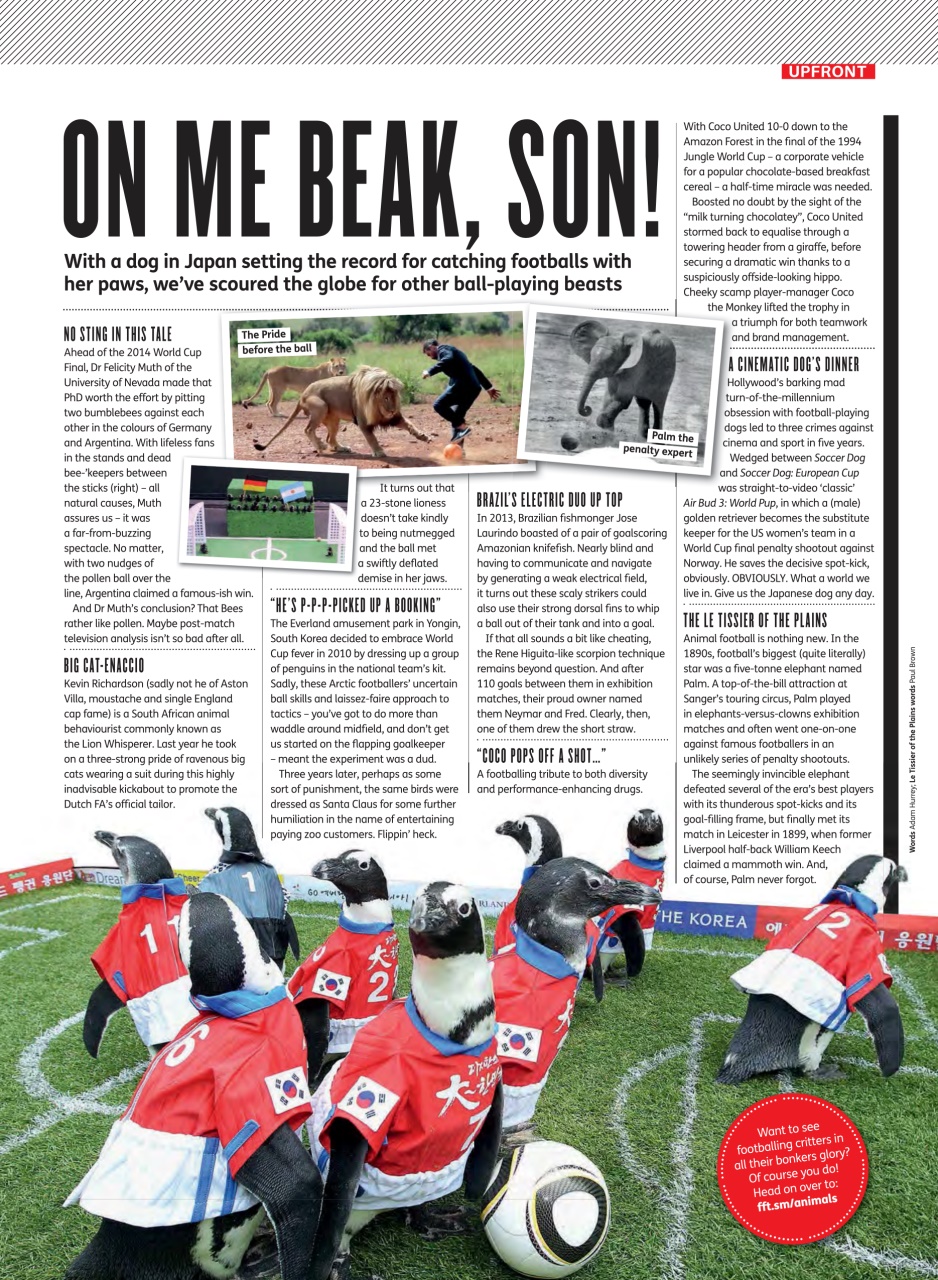 UPFRONT

ON ME BEAK, SON!

With a dog in Japan setting the record for catching footballs with her paws, we've scoured the globe for other ball-playing beasts

NO STING IN THIS TALE
Ahead of the 2014 World Cup Final, Dr Felicity Muth of the University of Nevada made that PhD worth the effort by pitting two bumblebees against each other in the colours of Germany and Argentina. With lifeless fans in the stands and dead bee-'keepers between the sticks (right) – all natural causes, Muth assures us – it was a far-from-buzzing spectacle. No matter, with two nudges of the pollen ball over the line, Argentina claimed a famous-ish win.
And Dr Muth's conclusion? That Bees rather like pollen. Maybe post-match television analysis isn't so bad after all.

BIG CAT-ENACCIO
Kevin Richardson (sadly not he of Aston Villa, moustache and single England cap fame) is a South African animal behaviourist commonly known as the Lion Whisperer. Last year he took on a three-strong pride of ravenous big cats wearing a suit during this highly inadvisable kickabout to promote the Dutch FA's official tailor.

The Pride before the ball

It turns out that a 23-stone lioness doesn't take kindly to being nutmegged and the ball met a swiftly deflated demise in her jaws.

"HE'S P-P-P-PICKED UP A BOOKING"
The Everland amusement park in Yongin, South Korea decided to embrace World Cup fever in 2010 by dressing up a group of penguins in the national team's kit. Sadly, these Arctic footballers' uncertain ball skills and laissez-faire approach to tactics – you've got to do more than waddle around midfield, and don't get us started on the flapping goalkeeper – meant the experiment was a dud.
Three years later, perhaps as some sort of punishment, the same birds were dressed as Santa Claus for some further humiliation in the name of entertaining paying zoo customers. Flippin' heck.

Palm the penalty expert

BRAZIL'S ELECTRIC DUO UP TOP
In 2013, Brazilian fishmonger Jose Laurindo boasted of a pair of goalscoring Amazonian knifefish. Nearly blind and having to communicate and navigate by generating a weak electrical field, it turns out these scaly strikers could also use their strong dorsal fins to whip a ball out of their tank and into a goal.
If that all sounds a bit like cheating, the Rene Higuita-like scorpion technique remains beyond question. And after 110 goals between them in exhibition matches, their proud owner named them Neymar and Fred. Clearly, then, one of them drew the short straw.

"COCO POPS OFF A SHOT..."
A footballing tribute to both diversity and performance-enhancing drugs.

With Coco United 10-0 down to the Amazon Forest in the final of the 1994 Jungle World Cup – a corporate vehicle for a popular chocolate-based breakfast cereal – a half-time miracle was needed.
Boosted no doubt by the sight of the "milk turning chocolatey", Coco United stormed back to equalise through a towering header from a giraffe, before securing a dramatic win thanks to a suspiciously offside-looking hippo. Cheeky scamp player-manager Coco the Monkey lifted the trophy in a triumph for both teamwork and brand management.

A CINEMATIC DOG'S DINNER
Hollywood's barking mad turn-of-the-millennium obsession with football-playing dogs led to three crimes against cinema and sport in five years.
Wedged between Soccer Dog and Soccer Dog: European Cup was straight-to-video 'classic' Air Bud 3: World Pup, in which a (male) golden retriever becomes the substitute keeper for the US women's team in a World Cup final penalty shootout against Norway. He saves the decisive spot-kick, obviously. OBVIOUSLY. What a world we live in. Give us the Japanese dog any day.

THE LE TISSIER OF THE PLAINS
Animal football is nothing new. In the 1890s, football's biggest (quite literally) star was a five-tonne elephant named Palm. A top-of-the-bill attraction at Sanger's touring circus, Palm played in elephants-versus-clowns exhibition matches and often went one-on-one against famous footballers in an unlikely series of penalty shootouts.
The seemingly invincible elephant defeated several of the era's best players with its thunderous spot-kicks and its goal-filling frame, but finally met its match in Leicester in 1899, when former Liverpool half-back William Keech claimed a mammoth win. And, of course, Palm never forgot.

Words Adam Hurrey; Le Tissier of the Plains words Paul Brown

THE KOREA

Want to see footballing critters in all their bonkers glory? Of course you do! Head on over to: fft.sm/animals